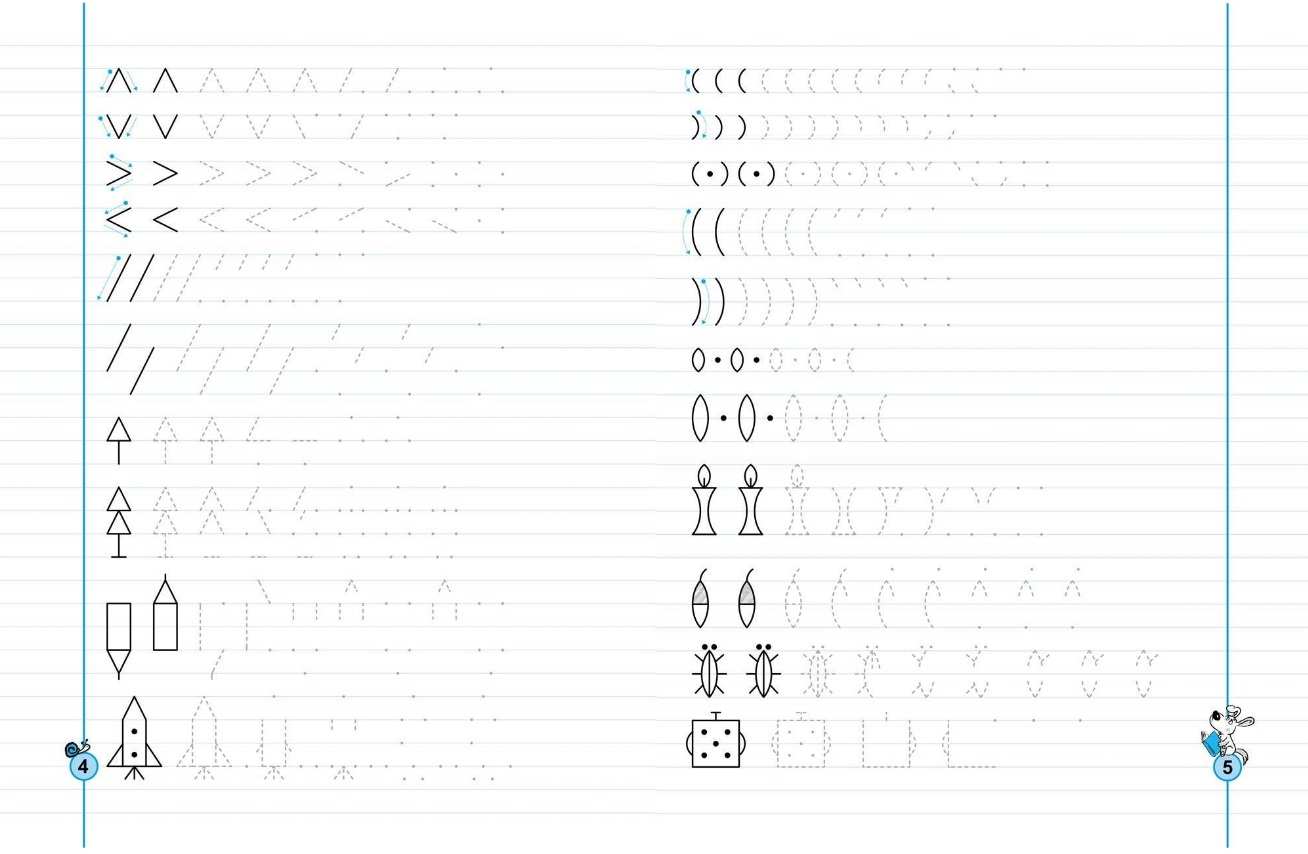 4

5